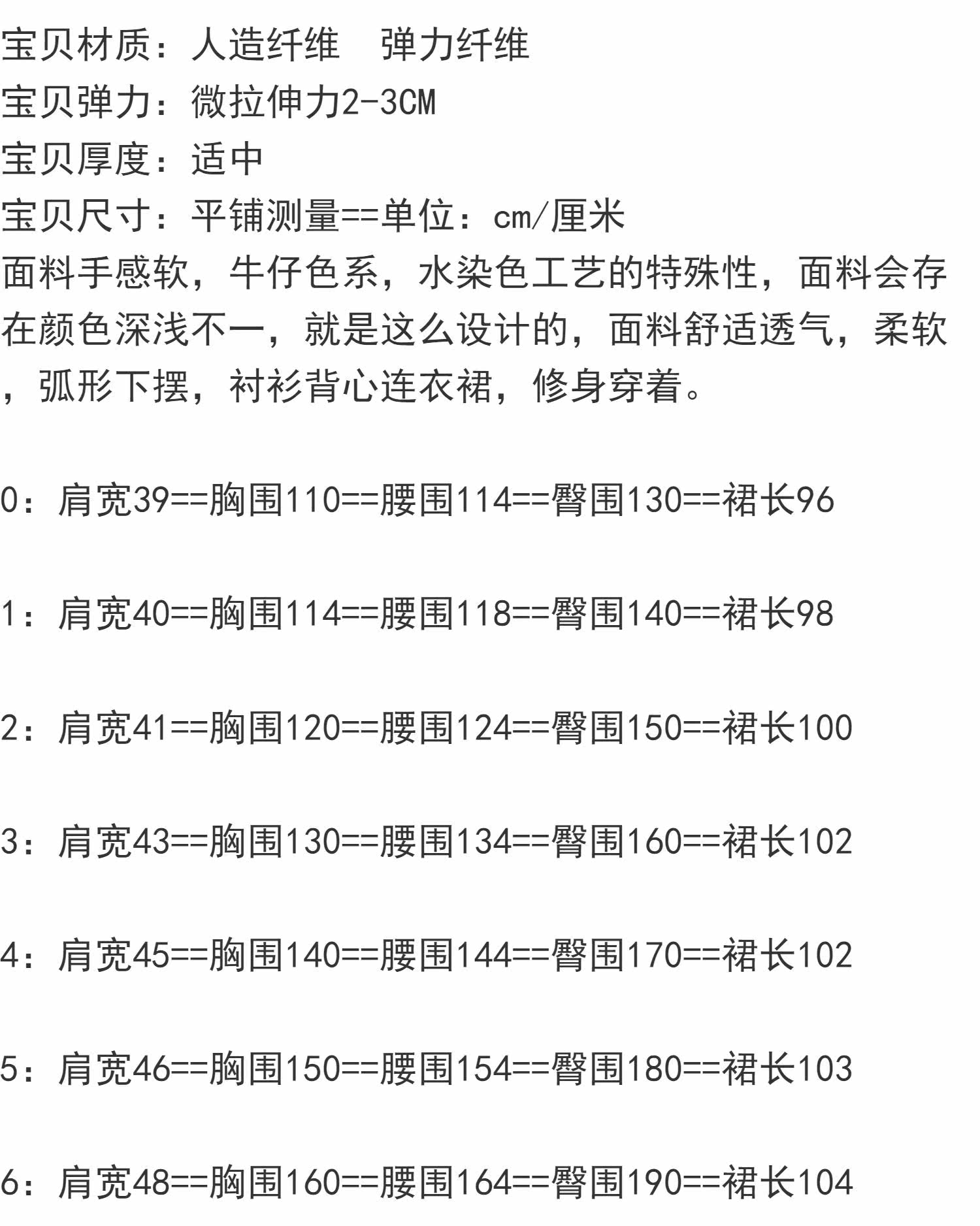 宝贝材质：人造纤维　弹力纤维
宝贝弹力：微拉伸力2-3CM
宝贝厚度：适中
宝贝尺寸：平铺测量==单位：cm/厘米
面料手感软，牛仔色系，水染色工艺的特殊性，面料会存在颜色深浅不一，就是这么设计的，面料舒适透气，柔软，弧形下摆，衬衫背心连衣裙，修身穿着。

0：肩宽39==胸围110==腰围114==臀围130==裙长96

1：肩宽40==胸围114==腰围118==臀围140==裙长98

2：肩宽41==胸围120==腰围124==臀围150==裙长100

3：肩宽43==胸围130==腰围134==臀围160==裙长102

4：肩宽45==胸围140==腰围144==臀围170==裙长102

5：肩宽46==胸围150==腰围154==臀围180==裙长103

6：肩宽48==胸围160==腰围164==臀围190==裙长104